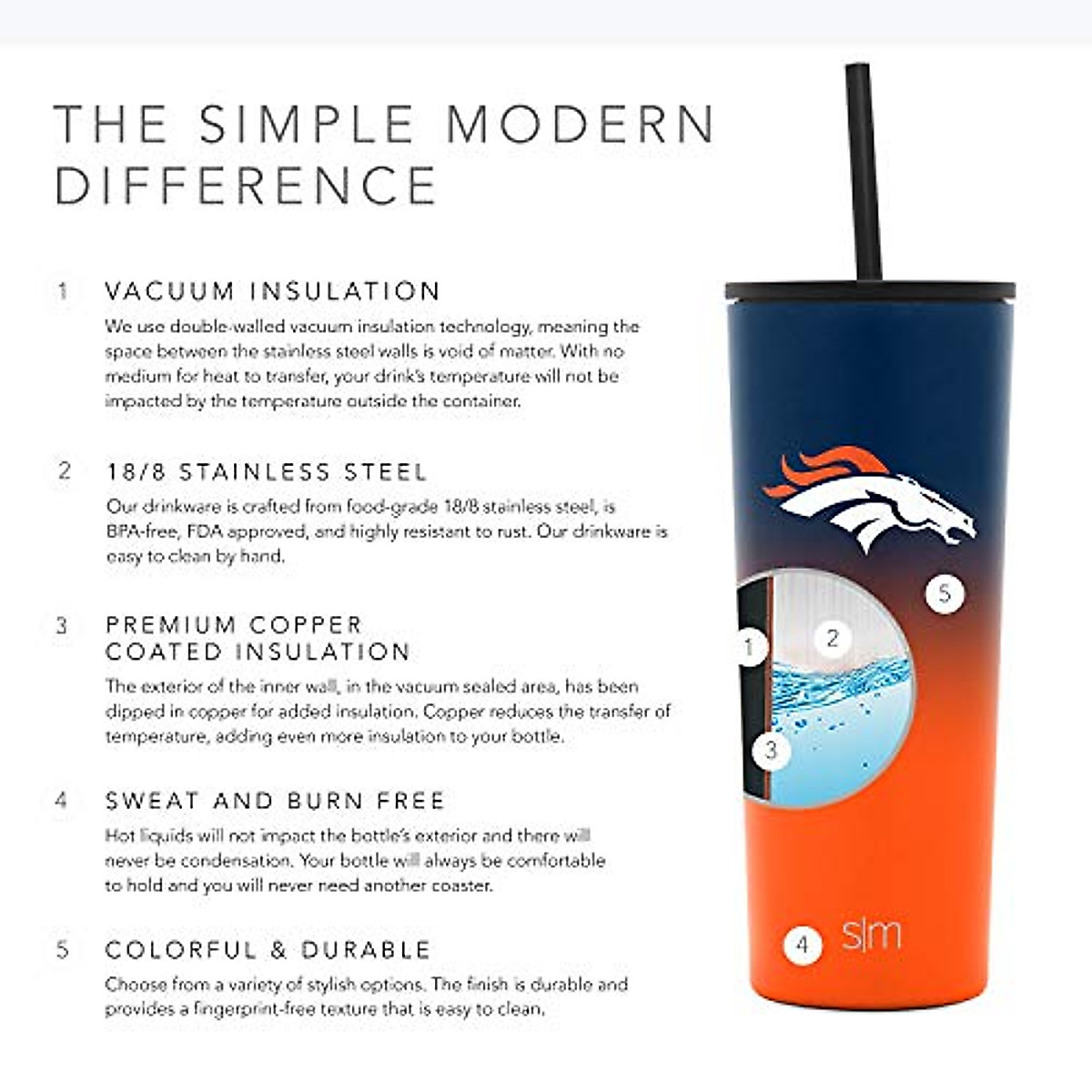 THE SIMPLE MODERN DIFFERENCE

1 VACUUM INSULATION

We use double-walled vacuum insulation technology, meaning the space between the stainless steel walls is void of matter. With no medium for heat to transfer, your drink's temperature will not be impacted by the temperature outside the container.

2 18/8 STAINLESS STEEL

Our drinkware is crafted from food-grade 18/8 stainless steel, is BPA-free, FDA approved, and highly resistant to rust. Our drinkware is easy to clean by hand.

3 PREMIUM COPPER COATED INSULATION

The exterior of the inner wall, in the vacuum sealed area, has been dipped in copper for added insulation. Copper reduces the transfer of temperature, adding even more insulation to your bottle.

4 SWEAT AND BURN FREE

Hot liquids will not impact the bottle's exterior and there will never be condensation. Your bottle will always be comfortable to hold and you will never need another coaster.

5 COLORFUL & DURABLE

Choose from a variety of stylish options. The finish is durable and provides a fingerprint-free texture that is easy to clean.

5

1

2

3

4

s|m